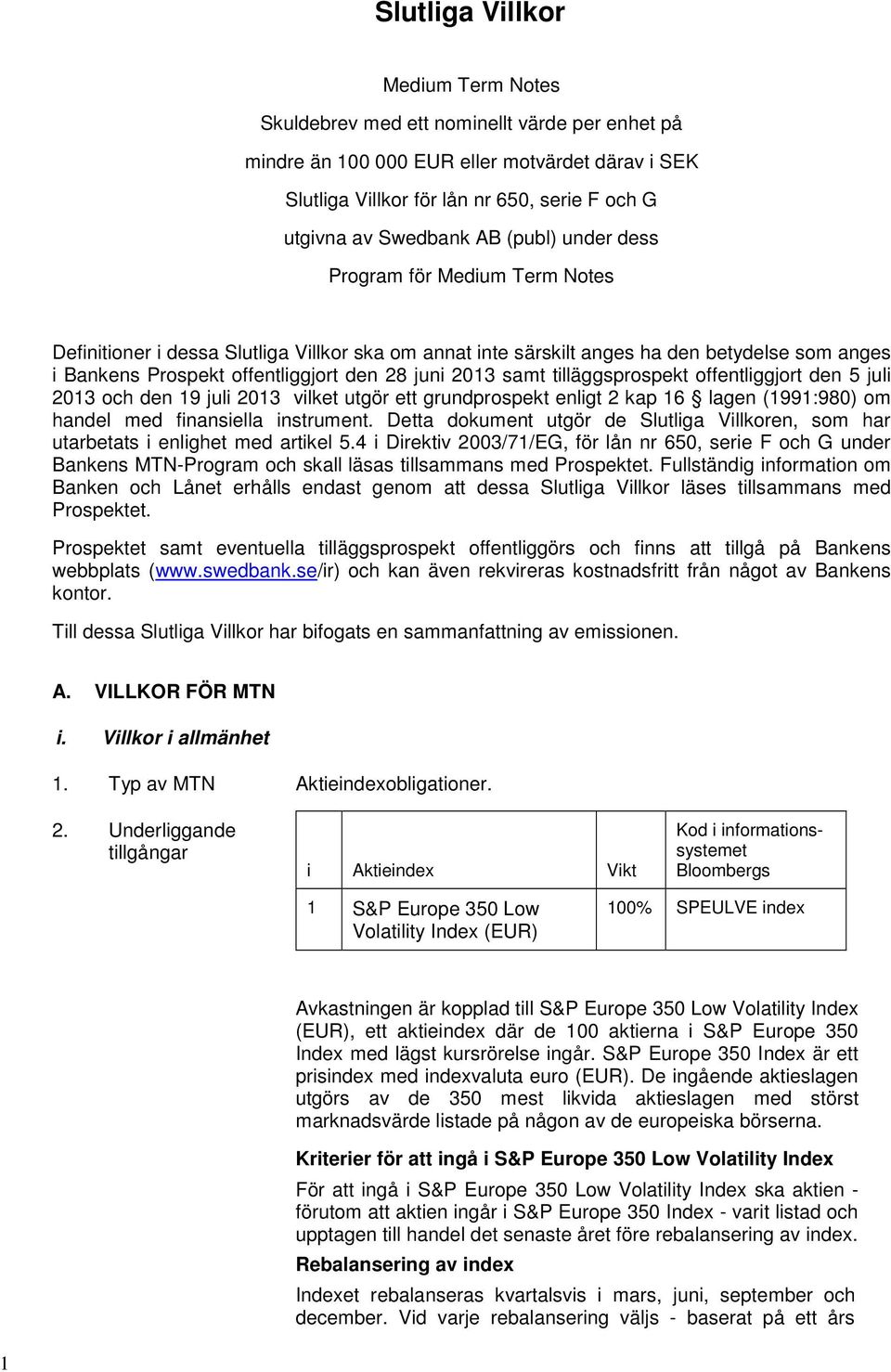 Slutliga Villkor

Medium Term Notes

Skuldebrev med ett nominellt värde per enhet på mindre än 100 000 EUR eller motvärdet därav i SEK

Slutliga Villkor för lån nr 650, serie F och G utgivna av Swedbank AB (publ) under dess Program för Medium Term Notes

Definitioner i dessa Slutliga Villkor ska om annat inte särskilt anges ha den betydelse som anges i Bankens Prospekt offentliggjort den 28 juni 2013 samt tilläggsprospekt offentliggjort den 5 juli 2013 och den 19 juli 2013 vilket utgör ett grundprospekt enligt 2 kap 16 § lagen (1991:980) om handel med finansiella instrument. Detta dokument utgör de Slutliga Villkoren, som har utarbetats i enlighet med artikel 5.4 i Direktiv 2003/71/EG, för lån nr 650, serie F och G under Bankens MTN-Program och skall läsas tillsammans med Prospektet. Fullständig information om Banken och Lånet erhålls endast genom att dessa Slutliga Villkor läses tillsammans med Prospektet.

Prospektet samt eventuella tilläggsprospekt offentliggörs och finns att tillgå på Bankens webbplats (www.swedbank.se/ir) och kan även rekvireras kostnadsfritt från något av Bankens kontor.

Till dessa Slutliga Villkor har bifogats en sammanfattning av emissionen.

A. VILLKOR FÖR MTN

i. Villkor i allmänhet

1. Typ av MTN Aktieindexobligationer.

2. Underliggande tillgångar

| i | Aktieindex | Vikt | Kod i informationssystemet Bloombergs |
|---|---|---|---|
| 1 | S&P Europe 350 Low Volatility Index (EUR) | 100% | SPEULVE index |

Avkastningen är kopplad till S&P Europe 350 Low Volatility Index (EUR), ett aktieindex där de 100 aktierna i S&P Europe 350 Index med lägst kursrörelse ingår. S&P Europe 350 Index är ett prisindex med indexvaluta euro (EUR). De ingående aktieslagen utgörs av de 350 mest likvida aktieslagen med störst marknadsvärde listade på någon av de europeiska börserna.

Kriterier för att ingå i S&P Europe 350 Low Volatility Index

För att ingå i S&P Europe 350 Low Volatility Index ska aktien - förutom att aktien ingår i S&P Europe 350 Index - varit listad och upptagen till handel det senaste året före rebalansering av index.

Rebalansering av index

Indexet rebalanseras kvartalsvis i mars, juni, september och december. Vid varje rebalansering väljs - baserat på ett års

1